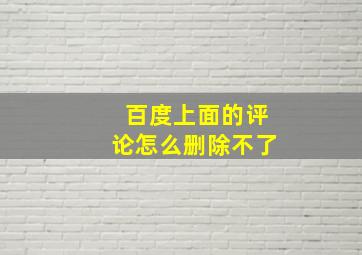 百度上面的评论怎么删除不了